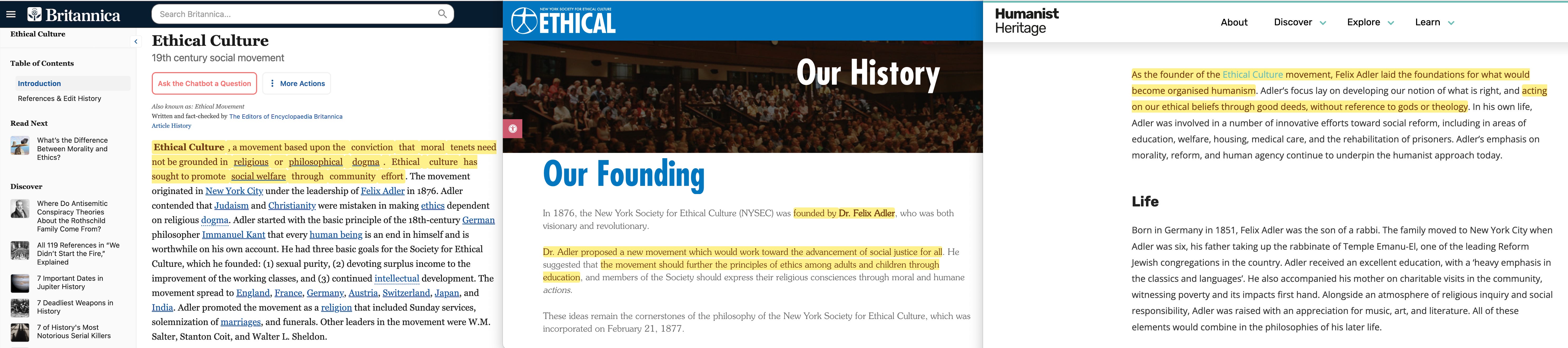 Britannica
Search Britannica...

Ethical Culture

Table of Contents
Introduction
References & Edit History

Read Next
What's the Difference Between Morality and Ethics?

Discover
Where Do Antisemitic Conspiracy Theories About the Rothschild Family Come From?
All 119 References in "We Didn't Start the Fire," Explained
7 Important Dates in Jupiter History
7 Deadliest Weapons in History
7 of History's Most Notorious Serial Killers

Ethical Culture
19th century social movement

Ask the Chatbot a Question
More Actions

Also known as: Ethical Movement
Written and fact-checked by The Editors of Encyclopaedia Britannica
Article History

Ethical Culture, a movement based upon the conviction that moral tenets need not be grounded in religious or philosophical dogma. Ethical culture has sought to promote social welfare through community effort. The movement originated in New York City under the leadership of Felix Adler in 1876. Adler contended that Judaism and Christianity were mistaken in making ethics dependent on religious dogma. Adler started with the basic principle of the 18th-century German philosopher Immanuel Kant that every human being is an end in himself and is worthwhile on his own account. He had three basic goals for the Society for Ethical Culture, which he founded: (1) sexual purity, (2) devoting surplus income to the improvement of the working classes, and (3) continued intellectual development. The movement spread to England, France, Germany, Austria, Switzerland, Japan, and India. Adler promoted the movement as a religion that included Sunday services, solemnization of marriages, and funerals. Other leaders in the movement were W.M. Salter, Stanton Coit, and Walter L. Sheldon.

NEW YORK SOCIETY FOR ETHICAL CULTURE
ETHICAL

Our History

Our Founding

In 1876, the New York Society for Ethical Culture (NYSEC) was founded by Dr. Felix Adler, who was both visionary and revolutionary.

Dr. Adler proposed a new movement which would work toward the advancement of social justice for all. He suggested that the movement should further the principles of ethics among adults and children through education, and members of the Society should express their religious consciences through moral and humane actions.

These ideas remain the cornerstones of the philosophy of the New York Society for Ethical Culture, which was incorporated on February 21, 1877.

Humanist Heritage
About
Discover
Explore
Learn

As the founder of the Ethical Culture movement, Felix Adler laid the foundations for what would become organised humanism. Adler's focus lay on developing our notion of what is right, and acting on our ethical beliefs through good deeds, without reference to gods or theology. In his own life, Adler was involved in a number of innovative efforts toward social reform, including in areas of education, welfare, housing, medical care, and the rehabilitation of prisoners. Adler's emphasis on morality, reform, and human agency continue to underpin the humanist approach today.

Life

Born in Germany in 1851, Felix Adler was the son of a rabbi. The family moved to New York City when Adler was six, his father taking up the rabbinate of Temple Emanu-El, one of the leading Reform Jewish congregations in the country. Adler received an excellent education, with a 'heavy emphasis in the classics and languages'. He also accompanied his mother on charitable visits in the community, witnessing poverty and its impacts first hand. Alongside an atmosphere of religious inquiry and social responsibility, Adler was raised with an appreciation for music, art, and literature. All of these elements would combine in the philosophies of his later life.